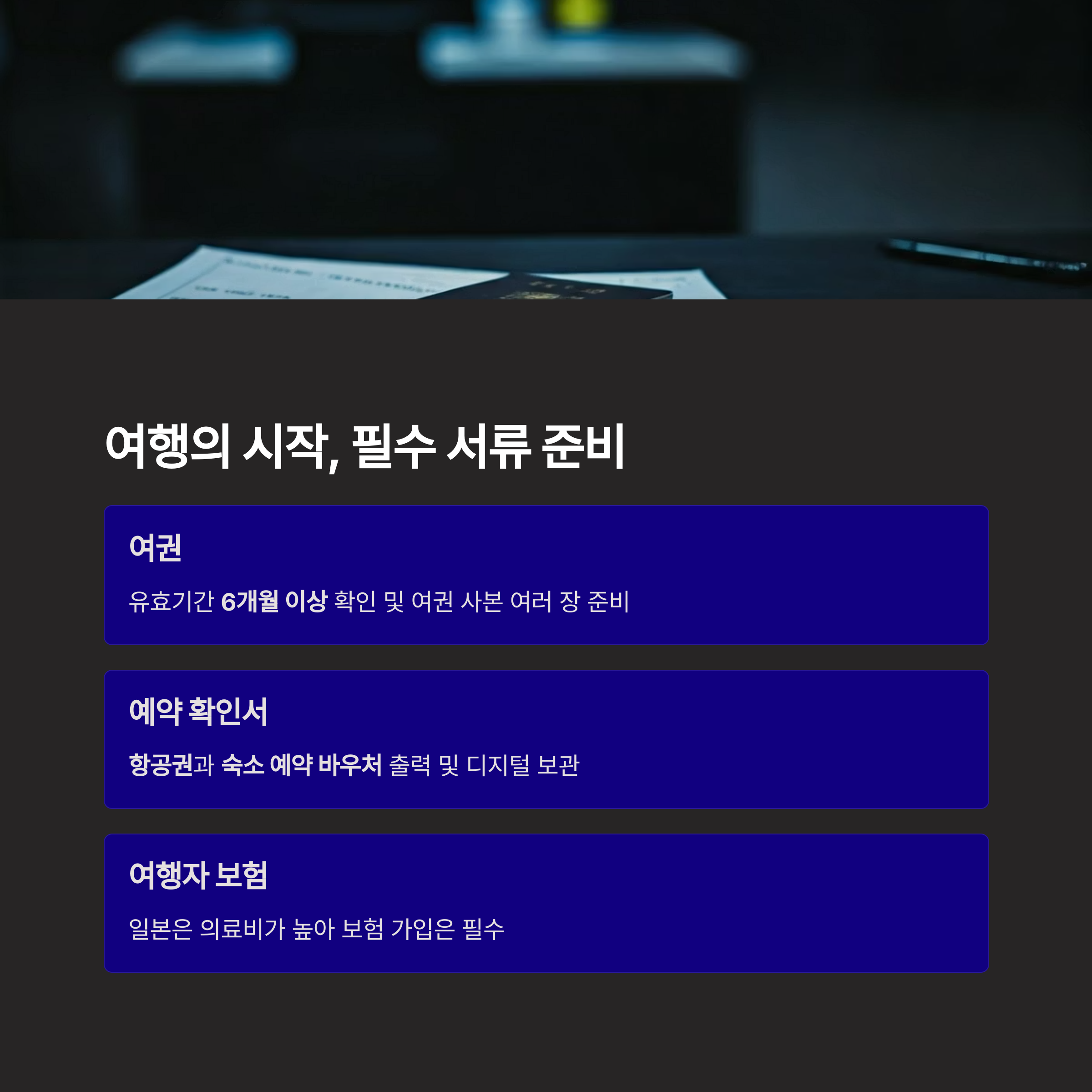 여행의 시작, 필수 서류 준비

여권

유효기간 6개월 이상 확인 및 여권 사본 여러 장 준비

예약 확인서

항공권과 숙소 예약 바우처 출력 및 디지털 보관

여행자 보험

일본은 의료비가 높아 보험 가입은 필수